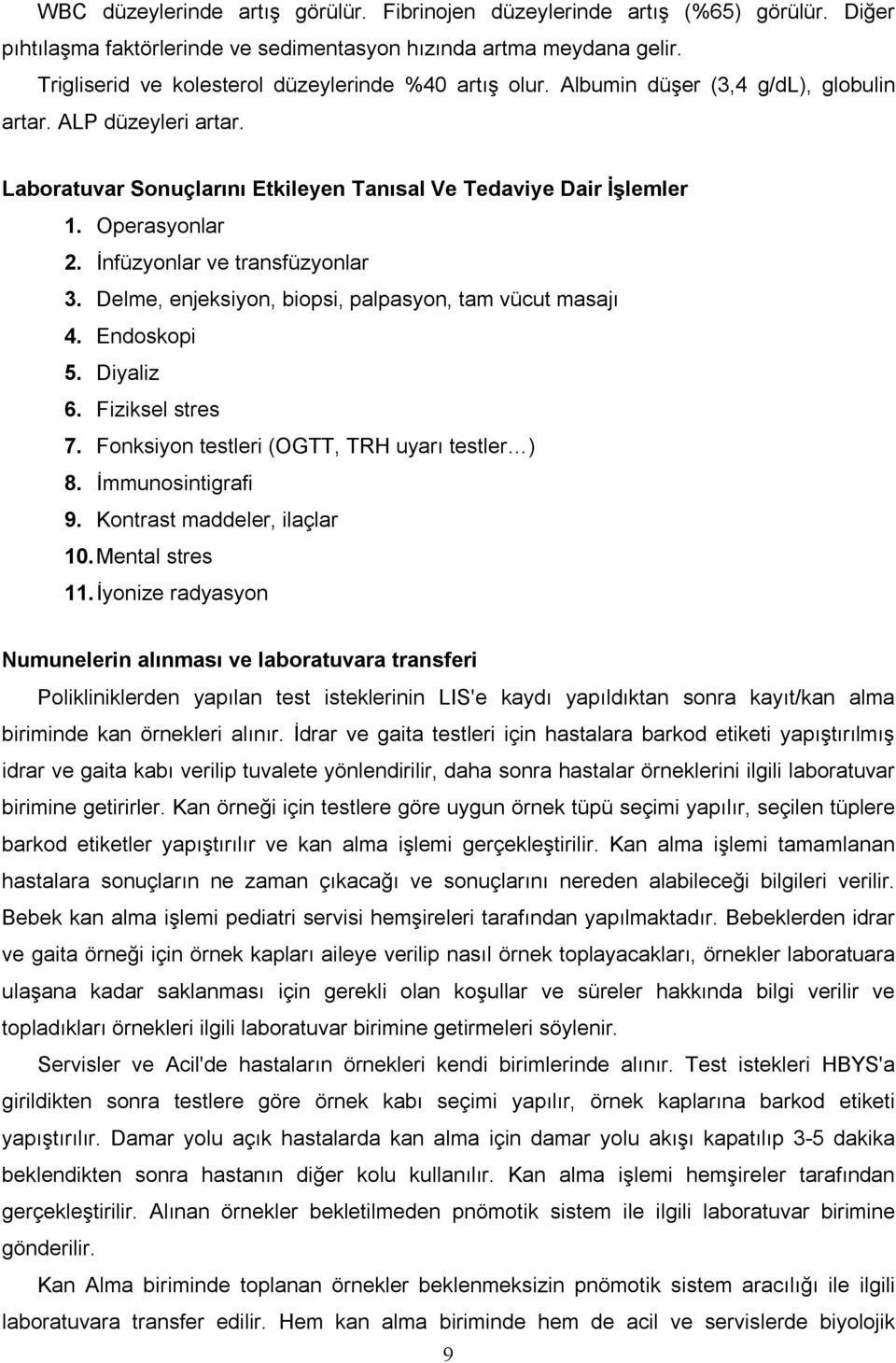 WBC düzeylerinde artış görülür. Fibrinojen düzeylerinde artış (%65) görülür. Diğer pıhtılaşma faktörlerinde ve sedimentasyon hızında artma meydana gelir.

Trigliserid ve kolesterol düzeylerinde %40 artış olur. Albumin düşer (3,4 g/dL), globulin artar. ALP düzeyleri artar.

Laboratuvar Sonuçlarını Etkileyen Tanısal Ve Tedaviye Dair İşlemler

1. Operasyonlar
2. İnfüzyonlar ve transfüzyonlar
3. Delme, enjeksiyon, biopsi, palpasyon, tam vücut masajı
4. Endoskopi
5. Diyaliz
6. Fiziksel stres
7. Fonksiyon testleri (OGTT, TRH uyarı testler…)
8. İmmunosintigrafi
9. Kontrast maddeler, ilaçlar
10. Mental stres
11. İyonize radyasyon

Numunelerin alınması ve laboratuvara transferi

Polikliniklerden yapılan test isteklerinin LIS'e kaydı yapıldıktan sonra kayıt/kan alma biriminde kan örnekleri alınır. İdrar ve gaita testleri için hastalara barkod etiketi yapıştırılmış idrar ve gaita kabı verilip tuvalete yönlendirilir, daha sonra hastalar örneklerini ilgili laboratuvar birimine getirirler. Kan örneği için testlere göre uygun örnek tüpü seçimi yapılır, seçilen tüplere barkod etiketler yapıştırılır ve kan alma işlemi gerçekleştirilir. Kan alma işlemi tamamlanan hastalara sonuçların ne zaman çıkacağı ve sonuçlarını nereden alabileceği bilgileri verilir. Bebek kan alma işlemi pediatri servisi hemşireleri tarafından yapılmaktadır. Bebeklerden idrar ve gaita örneği için örnek kapları aileye verilip nasıl örnek toplayacakları, örnekler laboratuara ulaşana kadar saklanması için gerekli olan koşullar ve süreler hakkında bilgi verilir ve topladıkları örnekleri ilgili laboratuvar birimine getirmeleri söylenir.

Servisler ve Acil'de hastaların örnekleri kendi birimlerinde alınır. Test istekleri HBYS'a girildikten sonra testlere göre örnek kabı seçimi yapılır, örnek kaplarına barkod etiketi yapıştırılır. Damar yolu açık hastalarda kan alma için damar yolu akışı kapatılıp 3-5 dakika beklendikten sonra hastanın diğer kolu kullanılır. Kan alma işlemi hemşireler tarafından gerçekleştirilir. Alınan örnekler bekletilmeden pnömotik sistem ile ilgili laboratuvar birimine gönderilir.

Kan Alma biriminde toplanan örnekler beklenmeksizin pnömotik sistem aracılığı ile ilgili laboratuvara transfer edilir. Hem kan alma biriminde hem de acil ve servislerde biyolojik

9